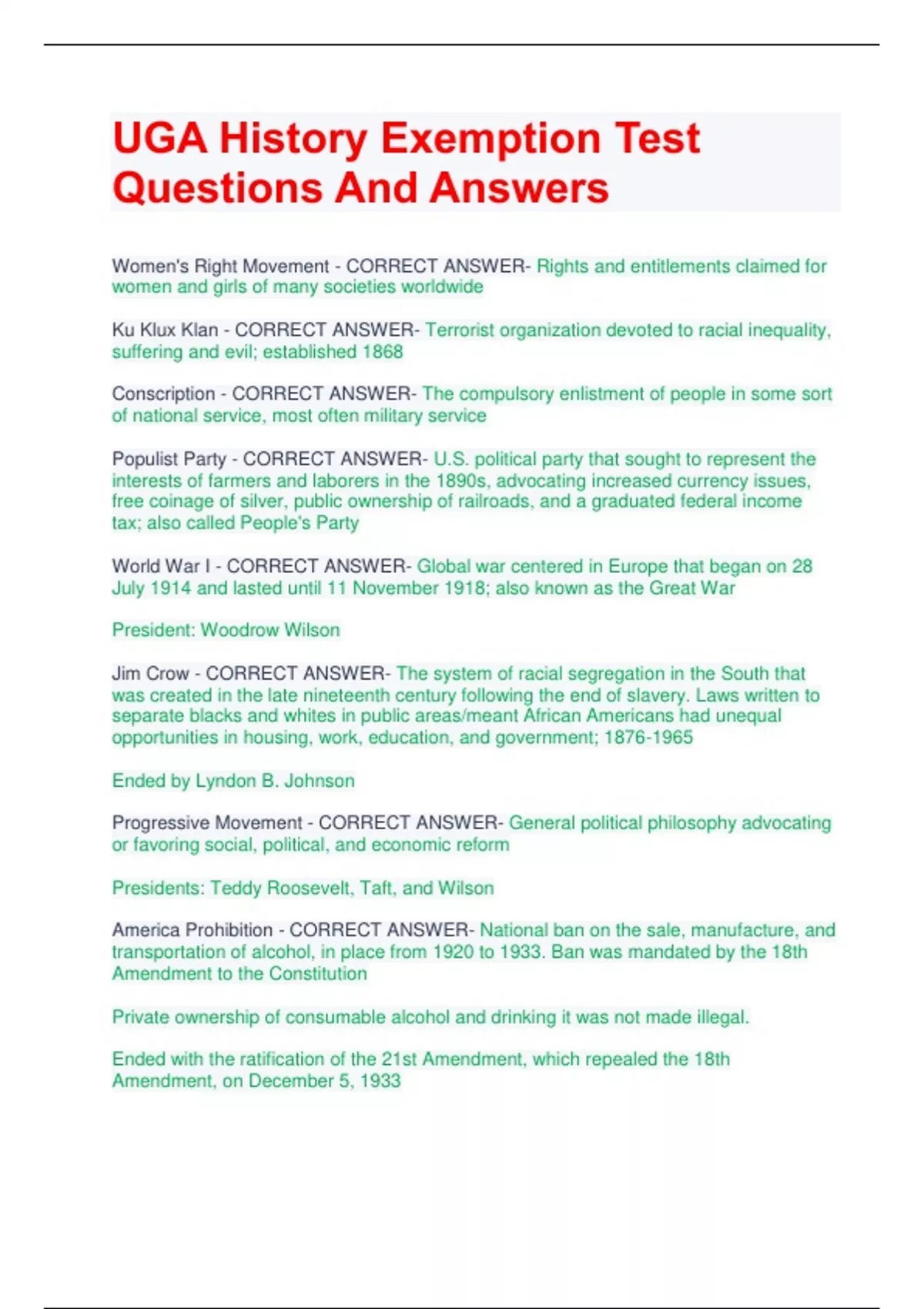 UGA History Exemption Test Questions And Answers

Women's Right Movement - CORRECT ANSWER- Rights and entitlements claimed for women and girls of many societies worldwide

Ku Klux Klan - CORRECT ANSWER- Terrorist organization devoted to racial inequality, suffering and evil; established 1868

Conscription - CORRECT ANSWER- The compulsory enlistment of people in some sort of national service, most often military service

Populist Party - CORRECT ANSWER- U.S. political party that sought to represent the interests of farmers and laborers in the 1890s, advocating increased currency issues, free coinage of silver, public ownership of railroads, and a graduated federal income tax; also called People's Party

World War I - CORRECT ANSWER- Global war centered in Europe that began on 28 July 1914 and lasted until 11 November 1918; also known as the Great War

President: Woodrow Wilson

Jim Crow - CORRECT ANSWER- The system of racial segregation in the South that was created in the late nineteenth century following the end of slavery. Laws written to separate blacks and whites in public areas/meant African Americans had unequal opportunities in housing, work, education, and government; 1876-1965

Ended by Lyndon B. Johnson

Progressive Movement - CORRECT ANSWER- General political philosophy advocating or favoring social, political, and economic reform

Presidents: Teddy Roosevelt, Taft, and Wilson

America Prohibition - CORRECT ANSWER- National ban on the sale, manufacture, and transportation of alcohol, in place from 1920 to 1933. Ban was mandated by the 18th Amendment to the Constitution

Private ownership of consumable alcohol and drinking it was not made illegal.

Ended with the ratification of the 21st Amendment, which repealed the 18th Amendment, on December 5, 1933